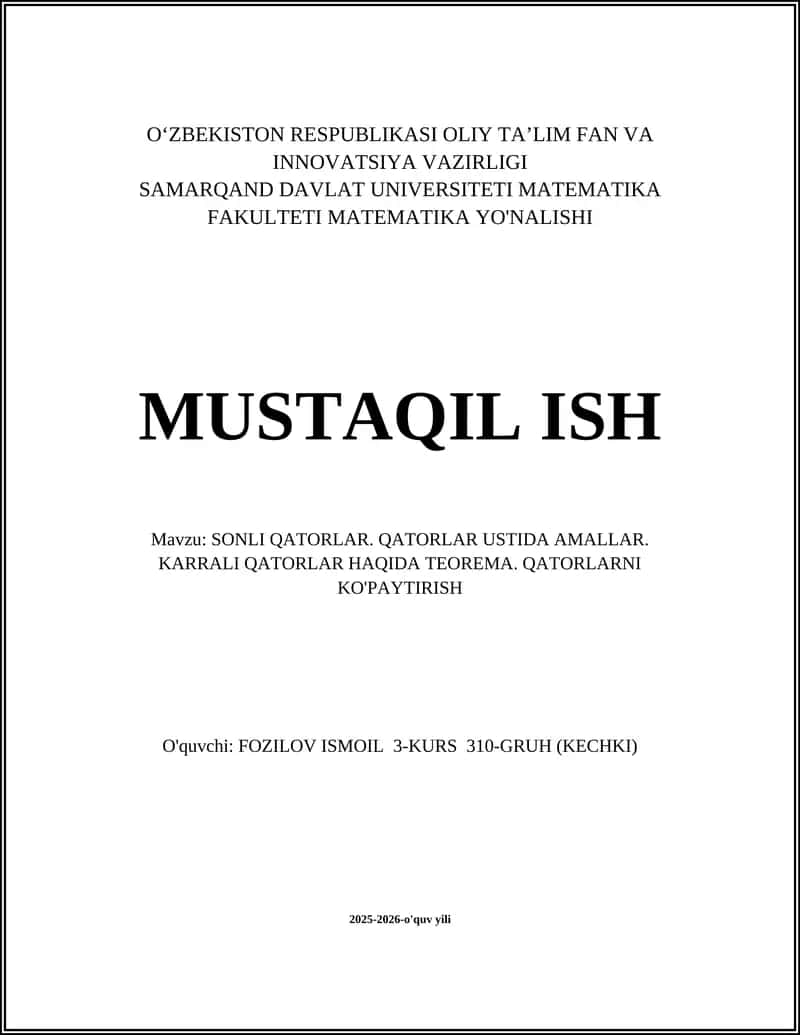 O‘ZBEKISTON RESPUBLIKASI OLIY TA’LIM FAN VA INNOVATSIYA VAZIRLIGI
SAMARQAND DAVLAT UNIVERSITETI MATEMATIKA FAKULTETI MATEMATIKA YO'NALISHI

MUSTAQIL ISH

Mavzu: SONLI QATORLAR. QATORLAR USTIDA AMALLAR. KARRALI QATORLAR HAQIDA TEOREMA. QATORLARNI KO'PAYTIRISH

O'quvchi: FOZILOV ISMOIL 3-KURS 310-GRUH (KECHKI)

2025-2026-o'quv yili